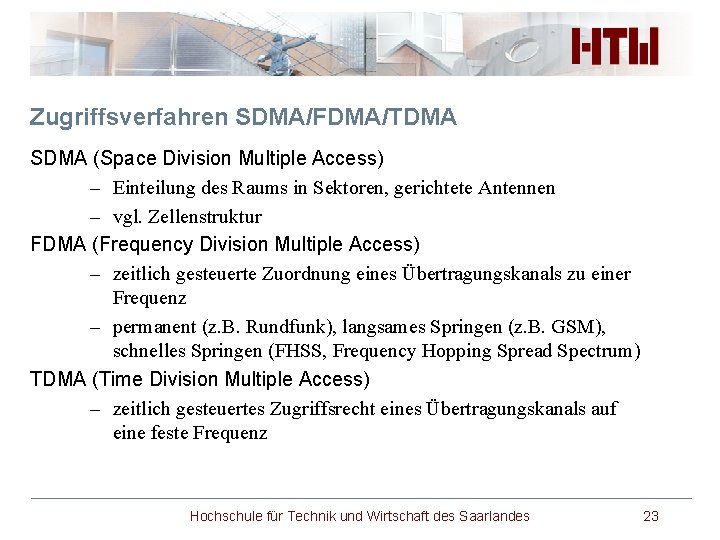 HTW

Zugriffsverfahren SDMA/FDMA/TDMA

SDMA (Space Division Multiple Access)

– Einteilung des Raums in Sektoren, gerichtete Antennen

– vgl. Zellenstruktur

FDMA (Frequency Division Multiple Access)

– zeitlich gesteuerte Zuordnung eines Übertragungskanals zu einer Frequenz

– permanent (z.B. Rundfunk), langsames Springen (z.B. GSM), schnelles Springen (FHSS, Frequency Hopping Spread Spectrum)

TDMA (Time Division Multiple Access)

– zeitlich gesteuertes Zugriffsrecht eines Übertragungskanals auf eine feste Frequenz

Hochschule für Technik und Wirtschaft des Saarlandes 23